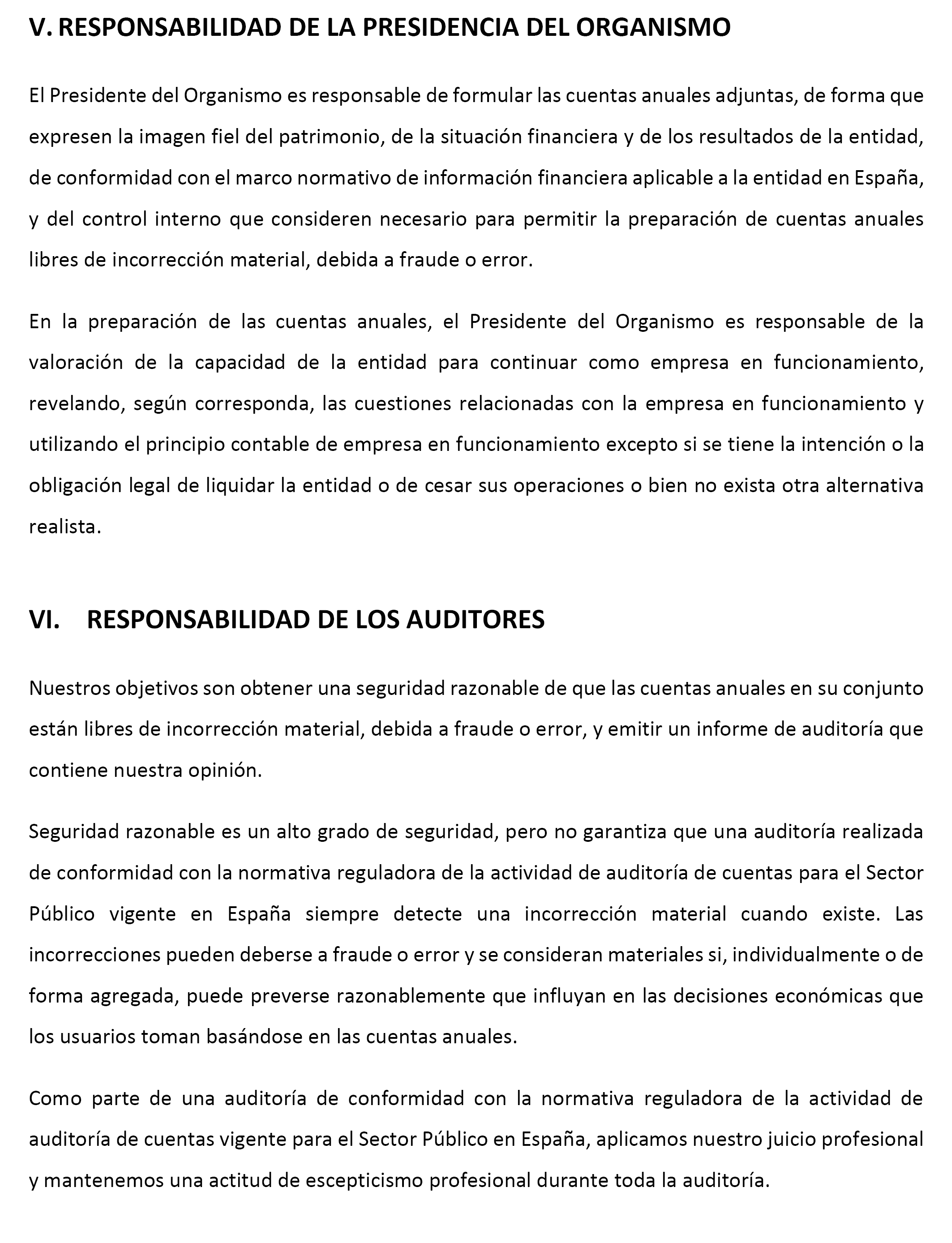 V. RESPONSABILIDAD DE LA PRESIDENCIA DEL ORGANISMO

El Presidente del Organismo es responsable de formular las cuentas anuales adjuntas, de forma que expresen la imagen fiel del patrimonio, de la situación financiera y de los resultados de la entidad, de conformidad con el marco normativo de información financiera aplicable a la entidad en España, y del control interno que consideren necesario para permitir la preparación de cuentas anuales libres de incorrección material, debida a fraude o error.

En la preparación de las cuentas anuales, el Presidente del Organismo es responsable de la valoración de la capacidad de la entidad para continuar como empresa en funcionamiento, revelando, según corresponda, las cuestiones relacionadas con la empresa en funcionamiento y utilizando el principio contable de empresa en funcionamiento excepto si se tiene la intención o la obligación legal de liquidar la entidad o de cesar sus operaciones o bien no exista otra alternativa realista.

VI. RESPONSABILIDAD DE LOS AUDITORES

Nuestros objetivos son obtener una seguridad razonable de que las cuentas anuales en su conjunto están libres de incorrección material, debida a fraude o error, y emitir un informe de auditoría que contiene nuestra opinión.

Seguridad razonable es un alto grado de seguridad, pero no garantiza que una auditoría realizada de conformidad con la normativa reguladora de la actividad de auditoría de cuentas para el Sector Público vigente en España siempre detecte una incorrección material cuando existe. Las incorrecciones pueden deberse a fraude o error y se consideran materiales si, individualmente o de forma agregada, puede preverse razonablemente que influyan en las decisiones económicas que los usuarios toman basándose en las cuentas anuales.

Como parte de una auditoría de conformidad con la normativa reguladora de la actividad de auditoría de cuentas vigente para el Sector Público en España, aplicamos nuestro juicio profesional y mantenemos una actitud de escepticismo profesional durante toda la auditoría.